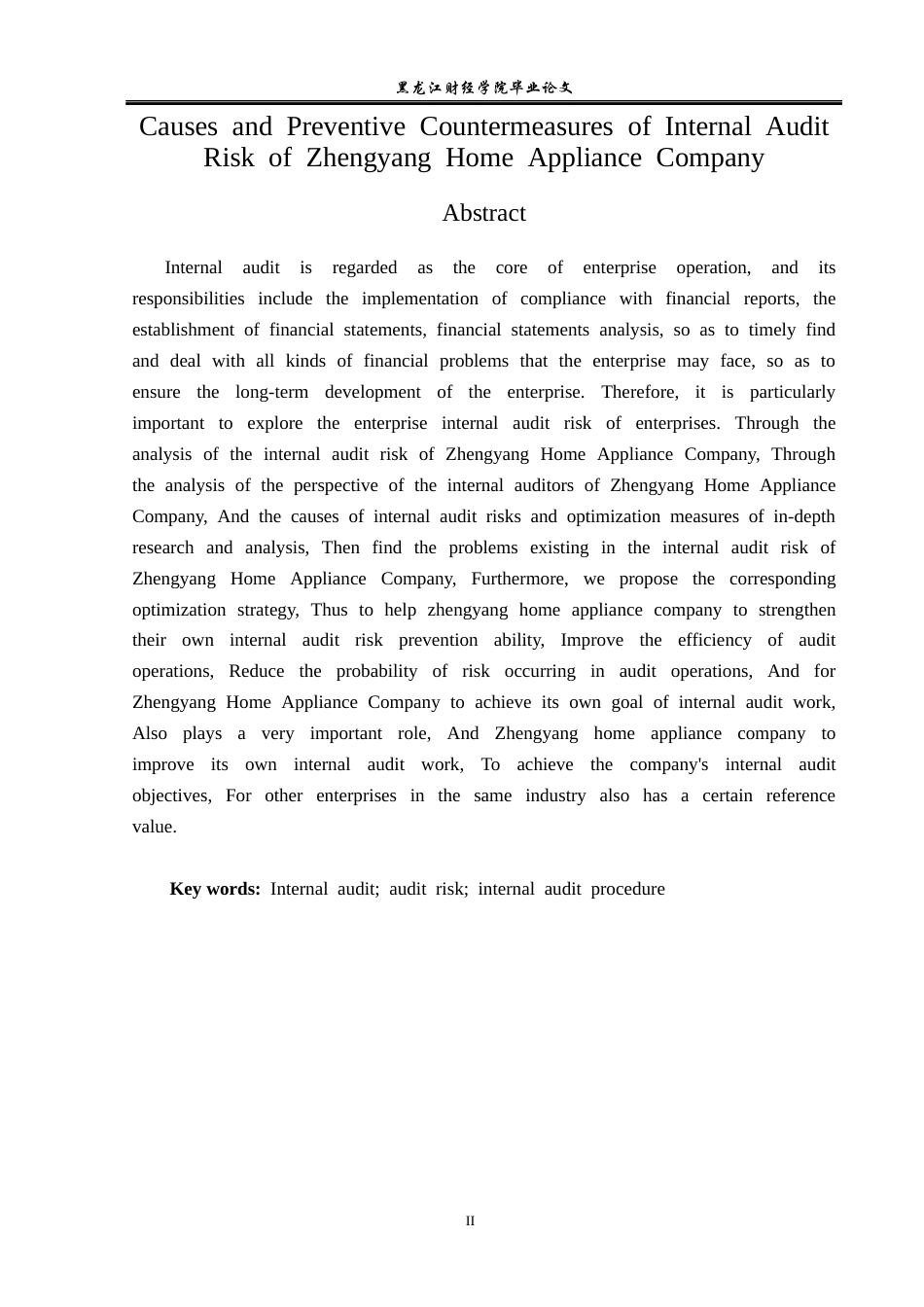 黑龙江财经学院毕业论文

Causes and Preventive Countermeasures of Internal Audit Risk of Zhengyang Home Appliance Company

Abstract

Internal audit is regarded as the core of enterprise operation, and its responsibilities include the implementation of compliance with financial reports, the establishment of financial statements, financial statements analysis, so as to timely find and deal with all kinds of financial problems that the enterprise may face, so as to ensure the long-term development of the enterprise. Therefore, it is particularly important to explore the enterprise internal audit risk of enterprises. Through the analysis of the internal audit risk of Zhengyang Home Appliance Company, Through the analysis of the perspective of the internal auditors of Zhengyang Home Appliance Company, And the causes of internal audit risks and optimization measures of in-depth research and analysis, Then find the problems existing in the internal audit risk of Zhengyang Home Appliance Company, Furthermore, we propose the corresponding optimization strategy, Thus to help zhengyang home appliance company to strengthen their own internal audit risk prevention ability, Improve the efficiency of audit operations, Reduce the probability of risk occurring in audit operations, And for Zhengyang Home Appliance Company to achieve its own goal of internal audit work, Also plays a very important role, And Zhengyang home appliance company to improve its own internal audit work, To achieve the company's internal audit objectives, For other enterprises in the same industry also has a certain reference value.

Key words: Internal audit; audit risk; internal audit procedure

II